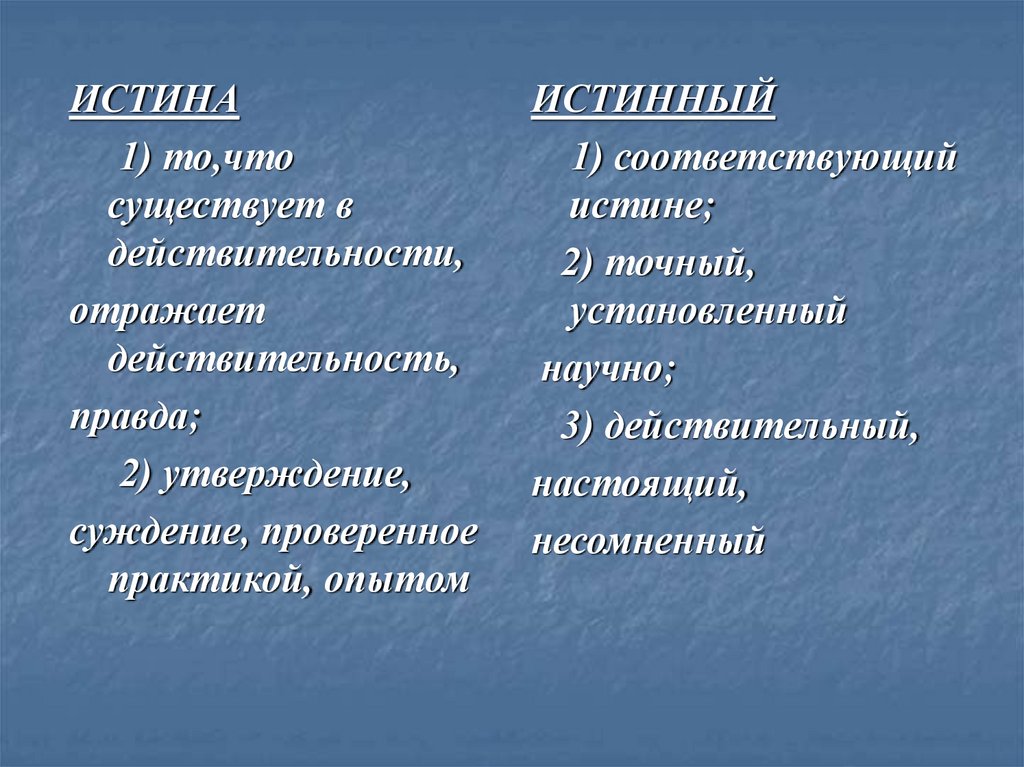 ИСТИНА

1) то,что существует в действительности,

отражает действительность,

правда;

2) утверждение,

суждение, проверенное практикой, опытом

ИСТИННЫЙ

1) соответствующий истине;

2) точный, установленный

научно;

3) действительный,

настоящий,

несомненный